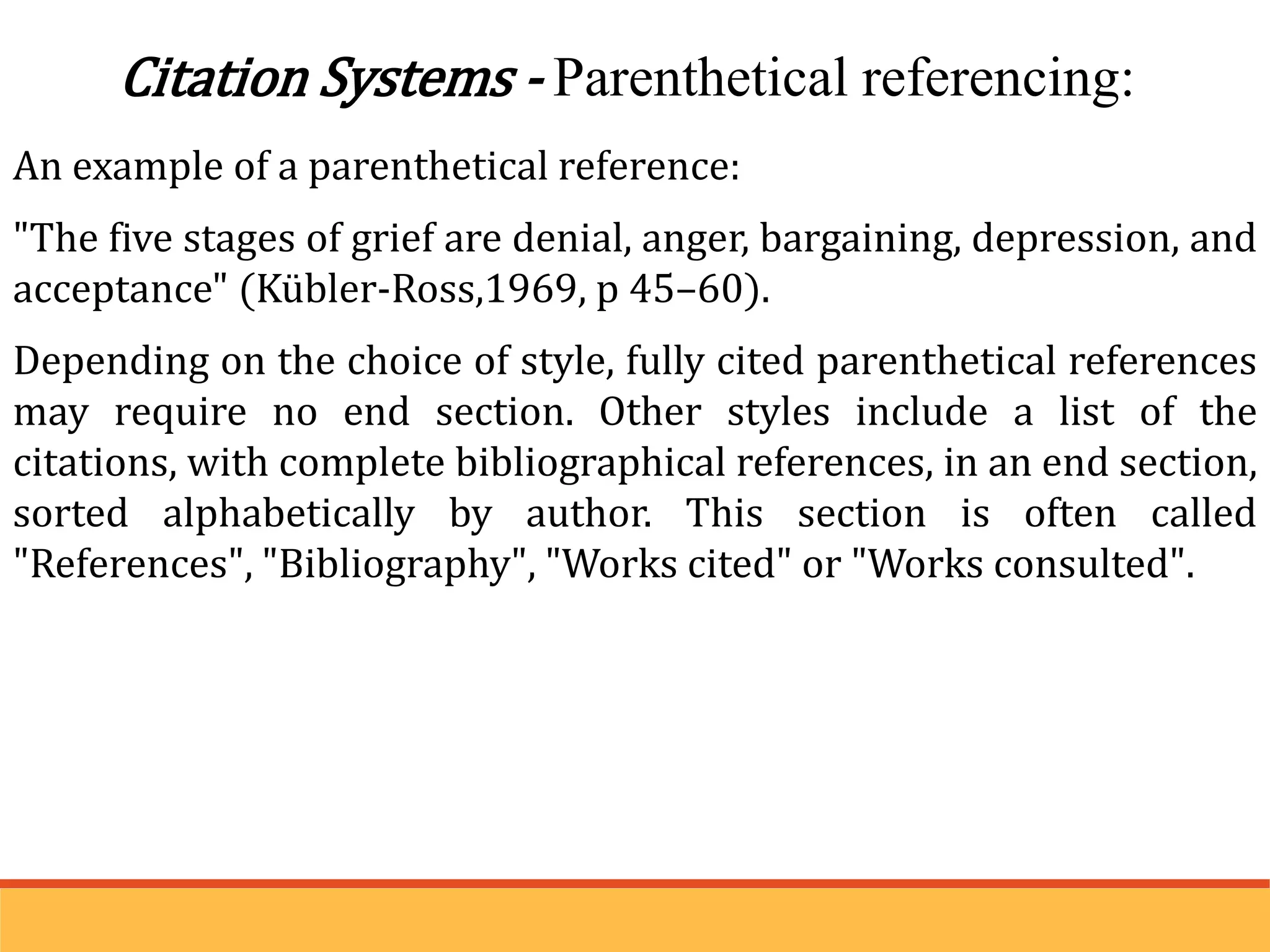 Citation Systems - Parenthetical referencing:

An example of a parenthetical reference:

"The five stages of grief are denial, anger, bargaining, depression, and acceptance" (Kübler-Ross,1969, p 45–60).

Depending on the choice of style, fully cited parenthetical references may require no end section. Other styles include a list of the citations, with complete bibliographical references, in an end section, sorted alphabetically by author. This section is often called "References", "Bibliography", "Works cited" or "Works consulted".